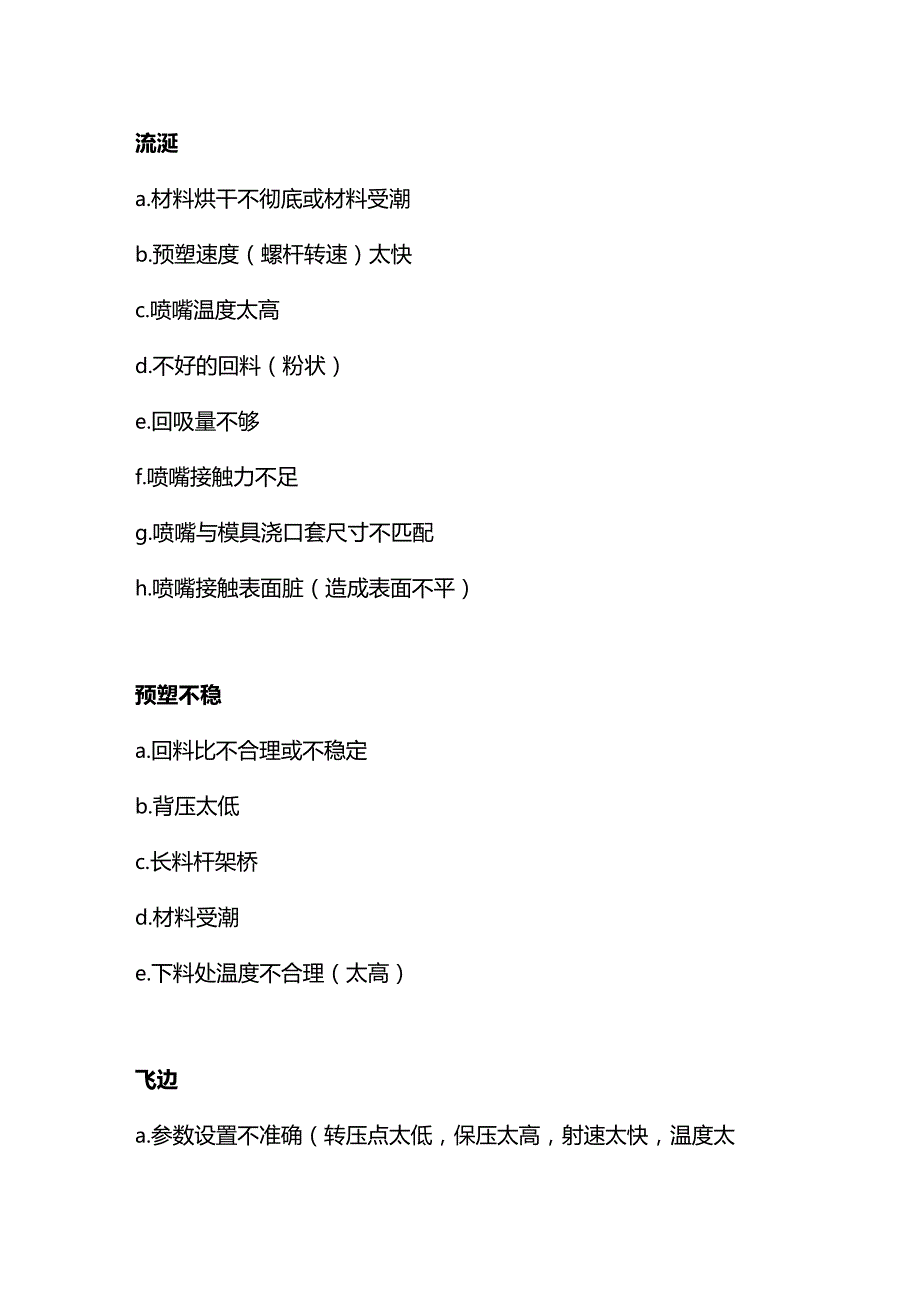 流涎

a.材料烘干不彻底或材料受潮

b.预塑速度（螺杆转速）太快

c.喷嘴温度太高

d.不好的回料（粉状）

e.回吸量不够

f.喷嘴接触力不足

g.喷嘴与模具浇口套尺寸不匹配

h.喷嘴接触表面脏（造成表面不平）

预塑不稳

a.回料比不合理或不稳定

b.背压太低

c.长料杆架桥

d.材料受潮

e.下料处温度不合理（太高）

飞边

a.参数设置不准确（转压点太低，保压太高，射速太快，温度太